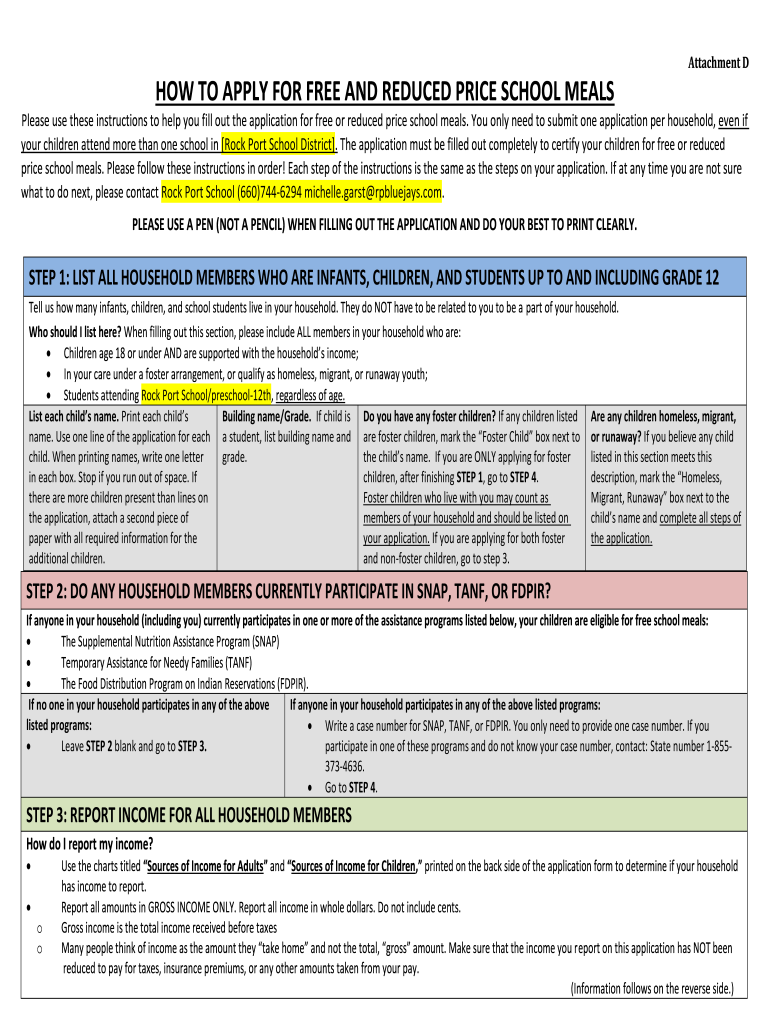 Attachment D

HOW TO APPLY FOR FREE AND REDUCED PRICE SCHOOL MEALS

Please use these instructions to help you fill out the application for free or reduced price school meals. You only need to submit one application per household, even if your children attend more than one school in [Rock Port School District]. The application must be filled out completely to certify your children for free or reduced price school meals. Please follow these instructions in order! Each step of the instructions is the same as the steps on your application. If at any time you are not sure what to do next, please contact Rock Port School (660)744-6294 michelle.garst@rpbluejays.com.

PLEASE USE A PEN (NOT A PENCIL) WHEN FILLING OUT THE APPLICATION AND DO YOUR BEST TO PRINT CLEARLY.

STEP 1: LIST ALL HOUSEHOLD MEMBERS WHO ARE INFANTS, CHILDREN, AND STUDENTS UP TO AND INCLUDING GRADE 12

Tell us how many infants, children, and school students live in your household. They do NOT have to be related to you to be a part of your household.

Who should I list here? When filling out this section, please include ALL members in your household who are:
• Children age 18 or under AND are supported with the household's income;
• In your care under a foster arrangement, or qualify as homeless, migrant, or runaway youth;
• Students attending Rock Port School/preschool-12th, regardless of age.

| List each child's name. Print each child's name. Use one line of the application for each child. When printing names, write one letter in each box. Stop if you run out of space. If there are more children present than lines on the application, attach a second piece of paper with all required information for the additional children. | Building name/Grade. If child is a student, list building name and grade. | Do you have any foster children? If any children listed are foster children, mark the "Foster Child" box next to the child's name. If you are ONLY applying for foster children, after finishing STEP 1, go to STEP 4. Foster children who live with you may count as members of your household and should be listed on your application. If you are applying for both foster and non-foster children, go to step 3. | Are any children homeless, migrant, or runaway? If you believe any child listed in this section meets this description, mark the "Homeless, Migrant, Runaway" box next to the child's name and complete all steps of the application. |
|---|---|---|---|

STEP 2: DO ANY HOUSEHOLD MEMBERS CURRENTLY PARTICIPATE IN SNAP, TANF, OR FDPIR?

If anyone in your household (including you) currently participates in one or more of the assistance programs listed below, your children are eligible for free school meals:
• The Supplemental Nutrition Assistance Program (SNAP)
• Temporary Assistance for Needy Families (TANF)
• The Food Distribution Program on Indian Reservations (FDPIR).

| If no one in your household participates in any of the above listed programs: • Leave STEP 2 blank and go to STEP 3. | If anyone in your household participates in any of the above listed programs: • Write a case number for SNAP, TANF, or FDPIR. You only need to provide one case number. If you participate in one of these programs and do not know your case number, contact: State number 1-855-373-4636. • Go to STEP 4. |
|---|---|

STEP 3: REPORT INCOME FOR ALL HOUSEHOLD MEMBERS

How do I report my income?
• Use the charts titled "Sources of Income for Adults" and "Sources of Income for Children," printed on the back side of the application form to determine if your household has income to report.
• Report all amounts in GROSS INCOME ONLY. Report all income in whole dollars. Do not include cents.
o Gross income is the total income received before taxes
o Many people think of income as the amount they "take home" and not the total, "gross" amount. Make sure that the income you report on this application has NOT been reduced to pay for taxes, insurance premiums, or any other amounts taken from your pay.

(Information follows on the reverse side.)